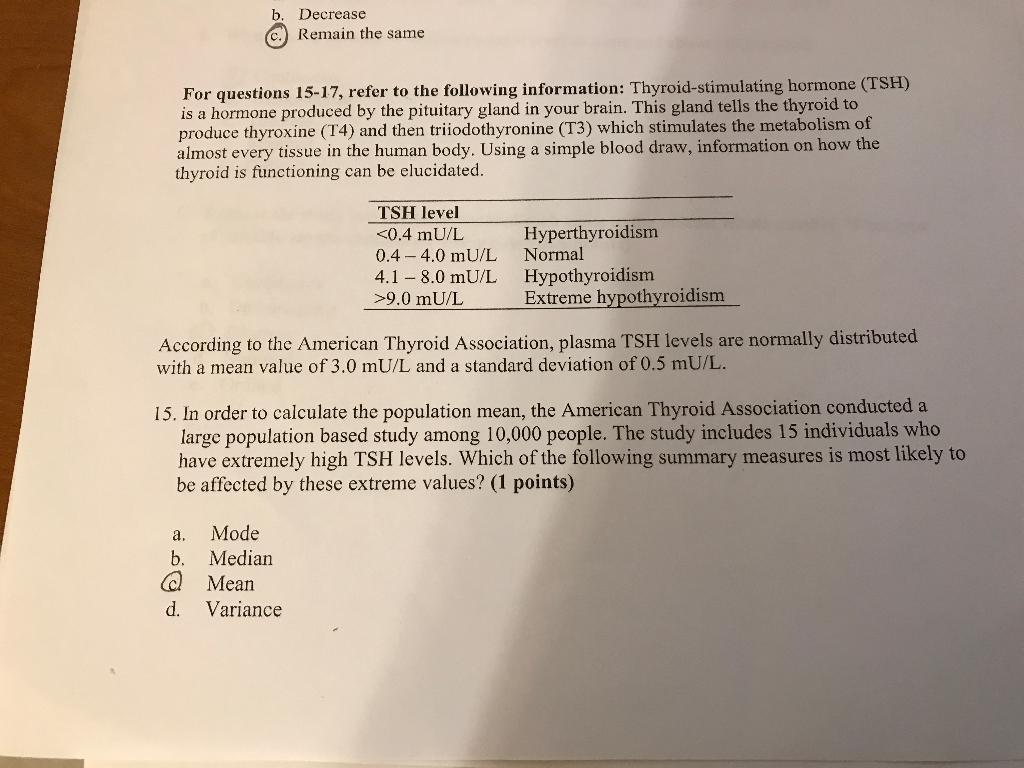 b. Decrease
c. Remain the same

**For questions 15-17, refer to the following information:** Thyroid-stimulating hormone (TSH) is a hormone produced by the pituitary gland in your brain. This gland tells the thyroid to produce thyroxine (T4) and then triiodothyronine (T3) which stimulates the metabolism of almost every tissue in the human body. Using a simple blood draw, information on how the thyroid is functioning can be elucidated.

| TSH level | |
|---|---|
| <0.4 mU/L | Hyperthyroidism |
| 0.4 – 4.0 mU/L | Normal |
| 4.1 – 8.0 mU/L | Hypothyroidism |
| >9.0 mU/L | Extreme hypothyroidism |

According to the American Thyroid Association, plasma TSH levels are normally distributed with a mean value of 3.0 mU/L and a standard deviation of 0.5 mU/L.

15. In order to calculate the population mean, the American Thyroid Association conducted a large population based study among 10,000 people. The study includes 15 individuals who have extremely high TSH levels. Which of the following summary measures is most likely to be affected by these extreme values? **(1 points)**

a. Mode
b. Median
c. Mean
d. Variance